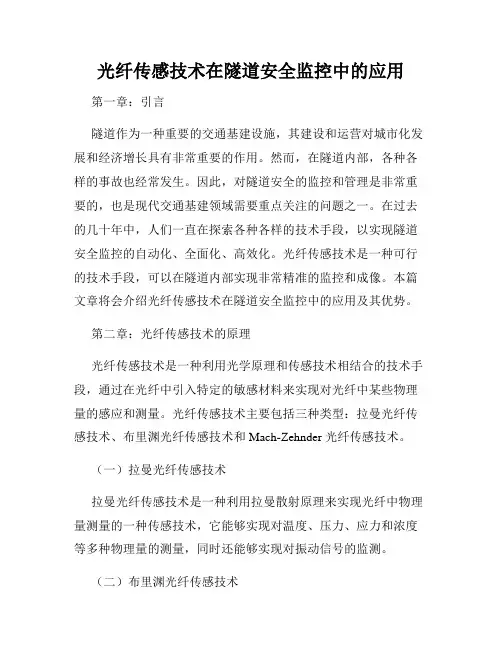 光纤传感技术在隧道安全监控中的应用

第一章：引言

隧道作为一种重要的交通基建设施，其建设和运营对城市化发展和经济增长具有非常重要的作用。然而，在隧道内部，各种各样的事故也经常发生。因此，对隧道安全的监控和管理是非常重要的，也是现代交通基建领域需要重点关注的问题之一。在过去的几十年中，人们一直在探索各种各样的技术手段，以实现隧道安全监控的自动化、全面化、高效化。光纤传感技术是一种可行的技术手段，可以在隧道内部实现非常精准的监控和成像。本篇文章将会介绍光纤传感技术在隧道安全监控中的应用及其优势。

第二章：光纤传感技术的原理

光纤传感技术是一种利用光学原理和传感技术相结合的技术手段，通过在光纤中引入特定的敏感材料来实现对光纤中某些物理量的感应和测量。光纤传感技术主要包括三种类型：拉曼光纤传感技术、布里渊光纤传感技术和 Mach-Zehnder 光纤传感技术。

（一）拉曼光纤传感技术

拉曼光纤传感技术是一种利用拉曼散射原理来实现光纤中物理量测量的一种传感技术，它能够实现对温度、压力、应力和浓度等多种物理量的测量，同时还能够实现对振动信号的监测。

（二）布里渊光纤传感技术